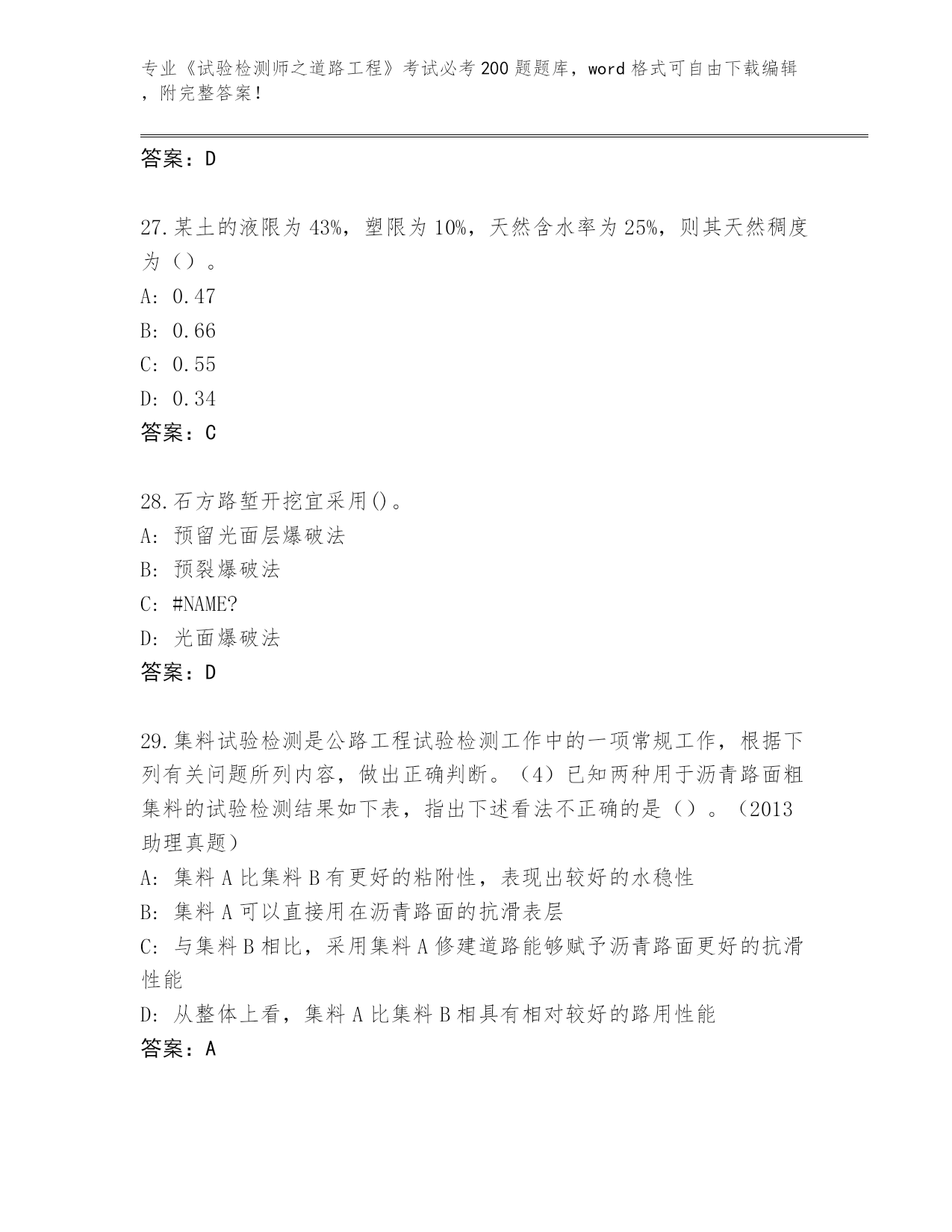 专业《试验检测师之道路工程》考试必考200题题库，word格式可自由下载编辑，附完整答案！

答案：D

27.某土的液限为43%，塑限为10%，天然含水率为25%，则其天然稠度为（）。
A: 0.47
B: 0.66
C: 0.55
D: 0.34
答案：C

28.石方路堑开挖宜采用()。
A: 预留光面层爆破法
B: 预裂爆破法
C: #NAME?
D: 光面爆破法
答案：D

29.集料试验检测是公路工程试验检测工作中的一项常规工作，根据下列有关问题所列内容，做出正确判断。（4）已知两种用于沥青路面粗集料的试验检测结果如下表，指出下述看法不正确的是（）。（2013助理真题）
A: 集料A比集料B有更好的粘附性，表现出较好的水稳性
B: 集料A可以直接用在沥青路面的抗滑表层
C: 与集料B相比，采用集料A修建道路能够赋予沥青路面更好的抗滑性能
D: 从整体上看，集料A比集料B相具有相对较好的路用性能
答案：A